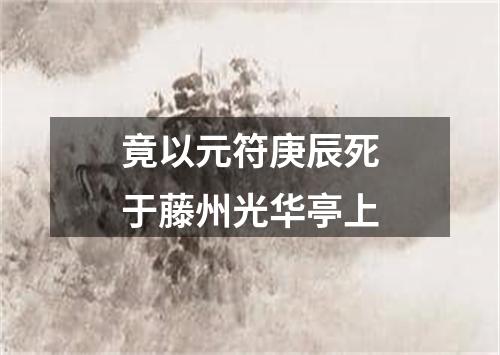 竟以元符庚辰死
于藤州光华亭上